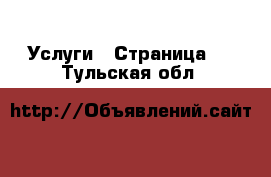 Услуги  Страница
Тульская обл

http://Объявлений.сайт